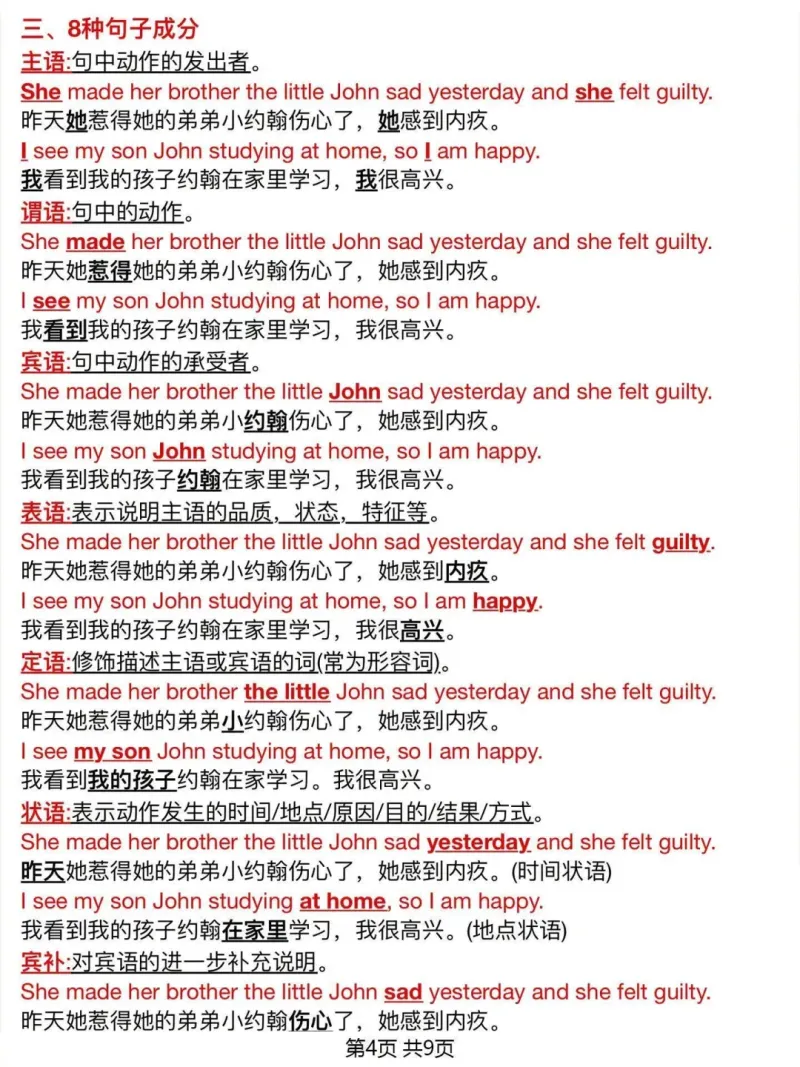 三、8种句子成分

主语:句中动作的发出者。
She made her brother the little John sad yesterday and she felt guilty.
昨天她惹得她的弟弟小约翰伤心了，她感到内疚。
I see my son John studying at home, so I am happy.
我看到我的孩子约翰在家里学习，我很高兴。

谓语:句中的动作。
She made her brother the little John sad yesterday and she felt guilty.
昨天她惹得她的弟弟小约翰伤心了，她感到内疚。
I see my son John studying at home, so I am happy.
我看到我的孩子约翰在家里学习，我很高兴。

宾语:句中动作的承受者。
She made her brother the little John sad yesterday and she felt guilty.
昨天她惹得她的弟弟小约翰伤心了，她感到内疚。
I see my son John studying at home, so I am happy.
我看到我的孩子约翰在家里学习，我很高兴。

表语:表示说明主语的品质，状态，特征等。
She made her brother the little John sad yesterday and she felt guilty.
昨天她惹得她的弟弟小约翰伤心了，她感到内疚。
I see my son John studying at home, so I am happy.
我看到我的孩子约翰在家里学习，我很高兴。

定语:修饰描述主语或宾语的词(常为形容词)。
She made her brother the little John sad yesterday and she felt guilty.
昨天她惹得她的弟弟小约翰伤心了，她感到内疚。
I see my son John studying at home, so I am happy.
我看到我的孩子约翰在家学习。我很高兴。

状语:表示动作发生的时间/地点/原因/目的/结果/方式。
She made her brother the little John sad yesterday and she felt guilty.
昨天她惹得她的弟弟小约翰伤心了，她感到内疚。(时间状语)
I see my son John studying at home, so I am happy.
我看到我的孩子约翰在家里学习，我很高兴。(地点状语)

宾补:对宾语的进一步补充说明。
She made her brother the little John sad yesterday and she felt guilty.
昨天她惹得她的弟弟小约翰伤心了，她感到内疚。

第4页 共9页